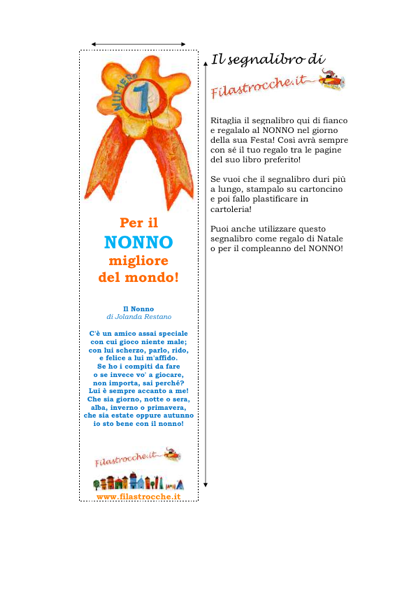 NUMERO 1

Per il
NONNO
migliore
del mondo!

Il Nonno
di Jolanda Restano

C'è un amico assai speciale
con cui gioco niente male;
con lui scherzo, parlo, rido,
e felice a lui m'affido.
Se ho i compiti da fare
o se invece vo' a giocare,
non importa, sai perché?
Lui è sempre accanto a me!
Che sia giorno, notte o sera,
alba, inverno o primavera,
che sia estate oppure autunno
io sto bene con il nonno!

Filastrocche.it

www.filastrocche.it

Il segnalibro di
Filastrocche.it

Ritaglia il segnalibro qui di fianco e regalalo al NONNO nel giorno della sua Festa! Così avrà sempre con sé il tuo regalo tra le pagine del suo libro preferito!

Se vuoi che il segnalibro duri più a lungo, stampalo su cartoncino e poi fallo plastificare in cartoleria!

Puoi anche utilizzare questo segnalibro come regalo di Natale o per il compleanno del NONNO!